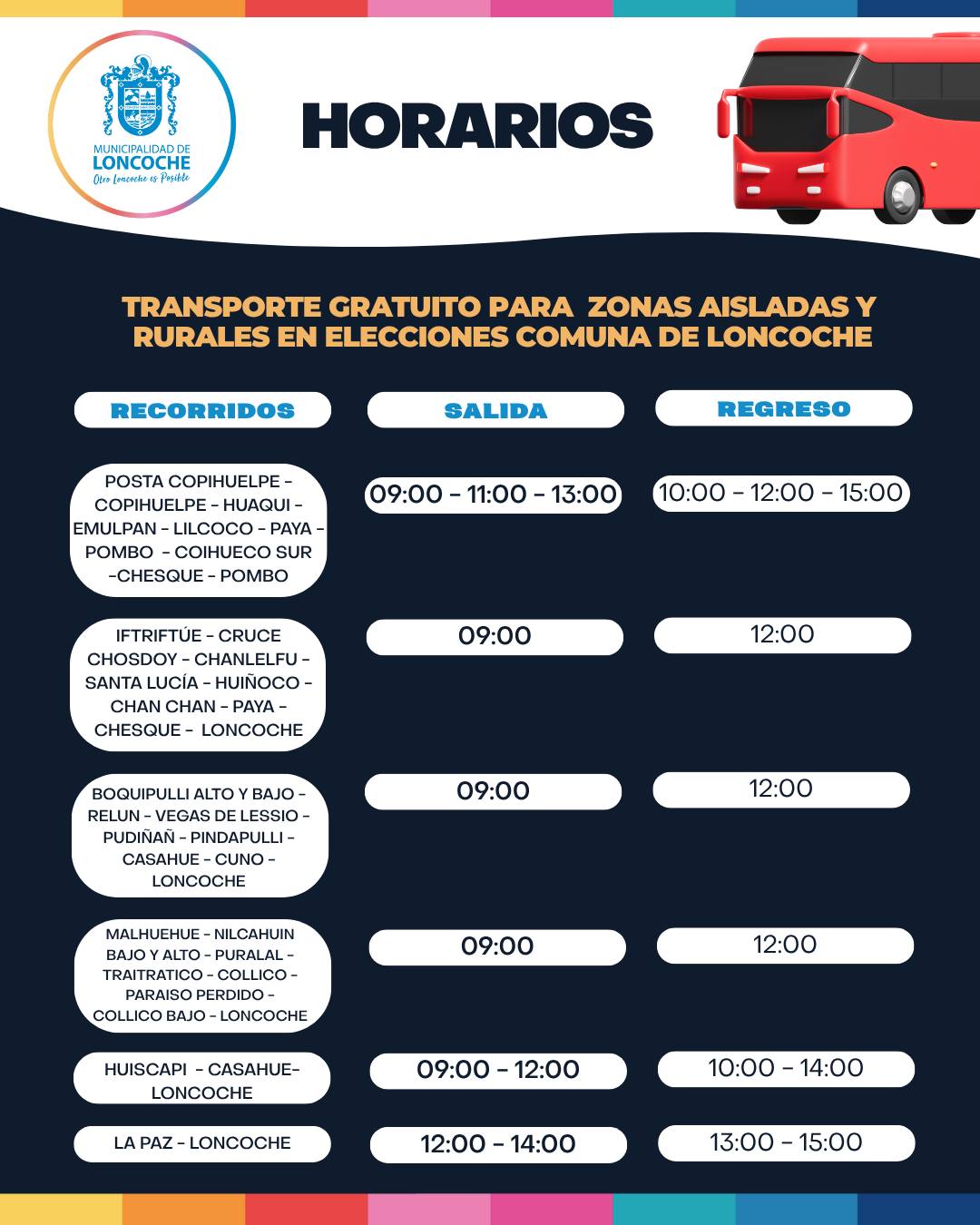 MUNICIPALIDAD DE LONCOCHE
Otro Loncoche es Posible

HORARIOS

TRANSPORTE GRATUITO PARA ZONAS AISLADAS Y RURALES EN ELECCIONES COMUNA DE LONCOCHE

| RECORRIDOS | SALIDA | REGRESO |
|---|---|---|
| POSTA COPIHUELPE - COPIHUELPE - HUAQUI - EMULPAN - LILCOCO - PAYA - POMBO - COIHUECO SUR -CHESQUE - POMBO | 09:00 - 11:00 - 13:00 | 10:00 - 12:00 - 15:00 |
| IFTRIFTÚE - CRUCE CHOSDOY - CHANLELFU - SANTA LUCÍA - HUIÑOCO - CHAN CHAN - PAYA - CHESQUE - LONCOCHE | 09:00 | 12:00 |
| BOQUIPULLI ALTO Y BAJO - RELUN - VEGAS DE LESSIO - PUDIÑAÑ - PINDAPULLI - CASAHUE - CUNO - LONCOCHE | 09:00 | 12:00 |
| MALHUEHUE - NILCAHUIN BAJO Y ALTO - PURALAL - TRAITRATICO - COLLICO - PARAISO PERDIDO - COLLICO BAJO - LONCOCHE | 09:00 | 12:00 |
| HUISCAPI - CASAHUE- LONCOCHE | 09:00 - 12:00 | 10:00 - 14:00 |
| LA PAZ - LONCOCHE | 12:00 - 14:00 | 13:00 - 15:00 |